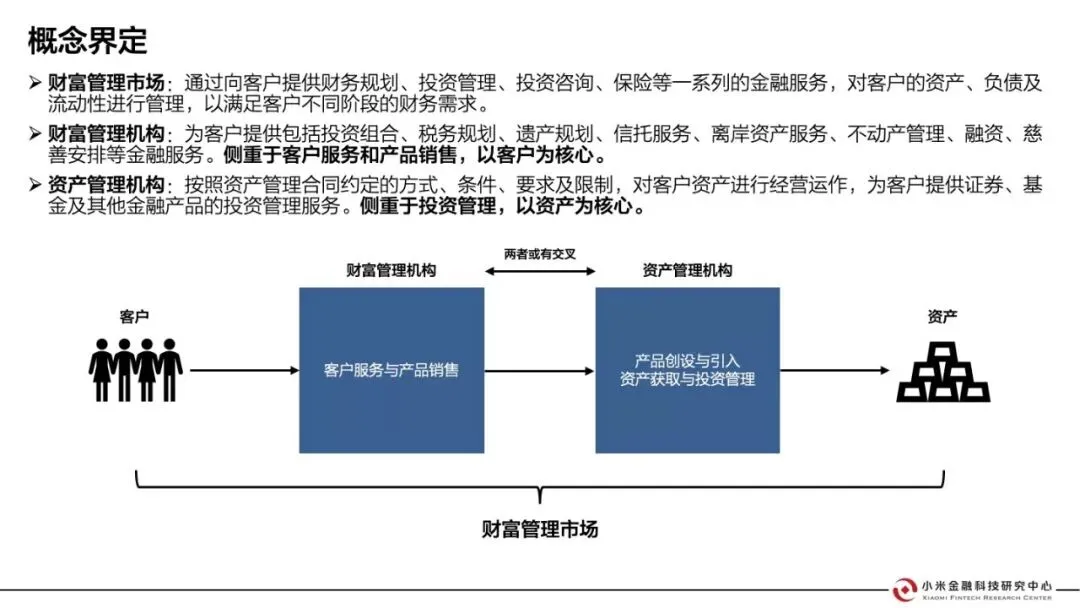 概念界定

➢ 财富管理市场：通过向客户提供财务规划、投资管理、投资咨询、保险等一系列的金融服务，对客户的资产、负债及流动性进行管理，以满足客户不同阶段的财务需求。

➢ 财富管理机构：为客户提供包括投资组合、税务规划、遗产规划、信托服务、离岸资产服务、不动产管理、融资、慈善安排等金融服务。侧重于客户服务和产品销售，以客户为核心。

➢ 资产管理机构：按照资产管理合同约定的方式、条件、要求及限制，对客户资产进行经营运作，为客户提供证券、基金及其他金融产品的投资管理服务。侧重于投资管理，以资产为核心。

两者或有交叉

财富管理机构

资产管理机构

客户

客户服务与产品销售

产品创设与引入
资产获取与投资管理

资产

财富管理市场

小米金融科技研究中心
XIAOMI FINTECH RESEARCH CENTER